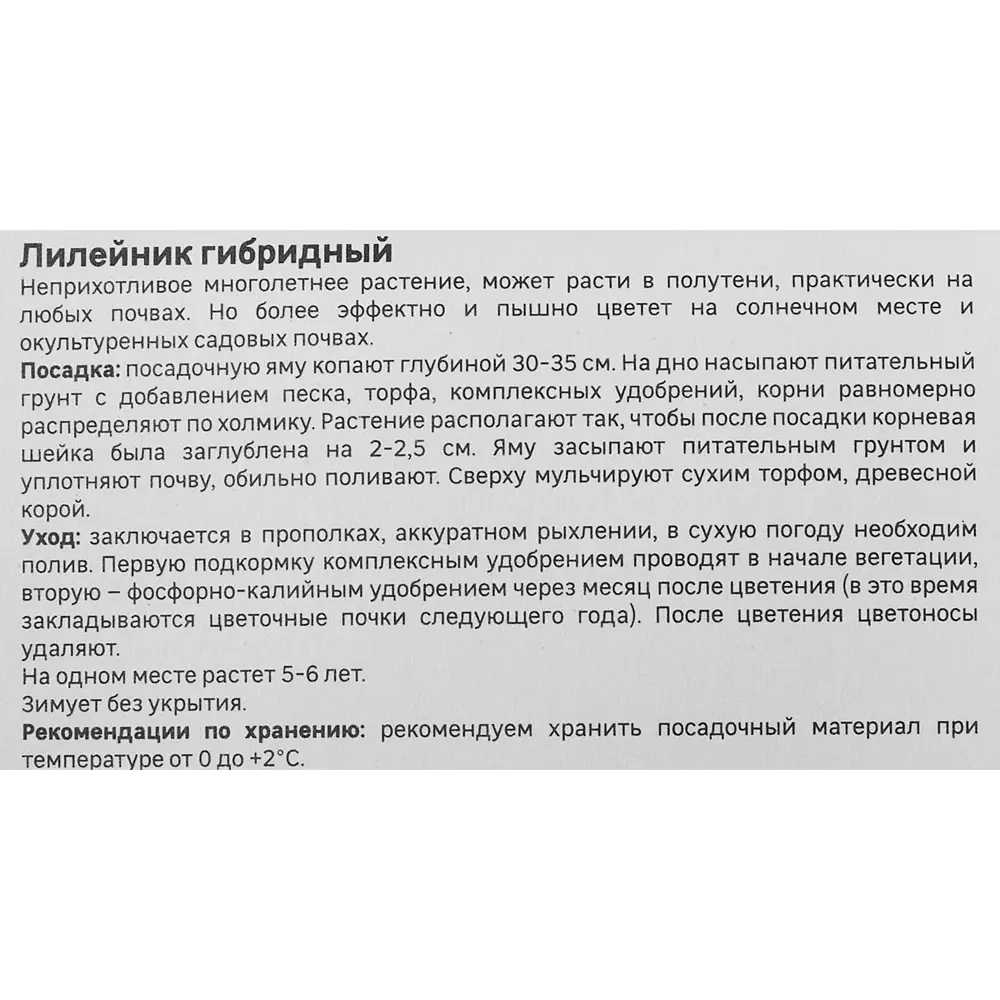 Лилейник гибридный

Неприхотливое многолетнее растение, может расти в полутени, практически на любых почвах. Но более эффектно и пышно цветет на солнечном месте и окультуренных садовых почвах.

Посадка: посадочную яму копают глубиной 30-35 см. На дно насыпают питательный грунт с добавлением песка, торфа, комплексных удобрений, корни равномерно распределяют по холмику. Растение располагают так, чтобы после посадки корневая шейка была заглублена на 2-2,5 см. Яму засыпают питательным грунтом и уплотняют почву, обильно поливают. Сверху мульчируют сухим торфом, древесной корой.

Уход: заключается в прополках, аккуратном рыхлении, в сухую погоду необходим полив. Первую подкормку комплексным удобрением проводят в начале вегетации, вторую – фосфорно-калийным удобрением через месяц после цветения (в это время закладываются цветочные почки следующего года). После цветения цветоносы удаляют.

На одном месте растет 5-6 лет.

Зимует без укрытия.

Рекомендации по хранению: рекомендуем хранить посадочный материал при температуре от 0 до +2°С.